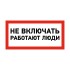 НЕ ВКЛЮЧАТЬ
РАБОТАЮТ ЛЮДИ